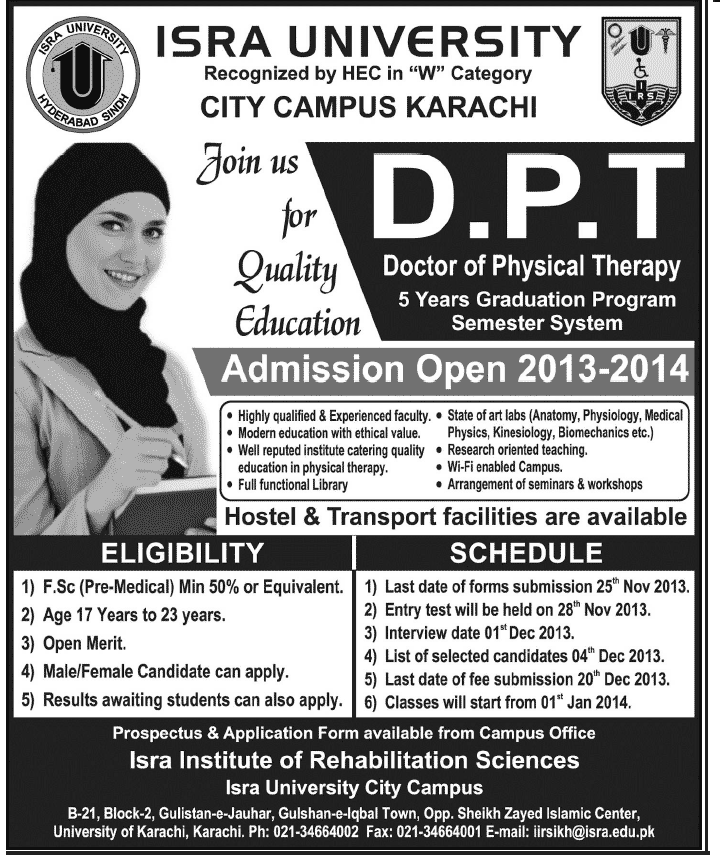 ISRA UNIVERSITY
HYDERABAD SINDH

ISRA UNIVERSITY
Recognized by HEC in "W" Category
CITY CAMPUS KARACHI

IIRS

Join us for Quality Education

D.P.T
Doctor of Physical Therapy
5 Years Graduation Program
Semester System

Admission Open 2013-2014

• Highly qualified & Experienced faculty.
• Modern education with ethical value.
• Well reputed institute catering quality education in physical therapy.
• Full functional Library

• State of art labs (Anatomy, Physiology, Medical Physics, Kinesiology, Biomechanics etc.)
• Research oriented teaching.
• Wi-Fi enabled Campus.
• Arrangement of seminars & workshops

Hostel & Transport facilities are available

ELIGIBILITY
1) F.Sc (Pre-Medical) Min 50% or Equivalent.
2) Age 17 Years to 23 years.
3) Open Merit.
4) Male/Female Candidate can apply.
5) Results awaiting students can also apply.

SCHEDULE
1) Last date of forms submission 25$^{th}$ Nov 2013.
2) Entry test will be held on 28$^{th}$ Nov 2013.
3) Interview date 01$^{st}$ Dec 2013.
4) List of selected candidates 04$^{th}$ Dec 2013.
5) Last date of fee submission 20$^{th}$ Dec 2013.
6) Classes will start from 01$^{st}$ Jan 2014.

Prospectus & Application Form available from Campus Office
Isra Institute of Rehabilitation Sciences
Isra University City Campus
B-21, Block-2, Gulistan-e-Jauhar, Gulshan-e-Iqbal Town, Opp. Sheikh Zayed Islamic Center, University of Karachi, Karachi. Ph: 021-34664002 Fax: 021-34664001 E-mail: iirsikh@isra.edu.pk